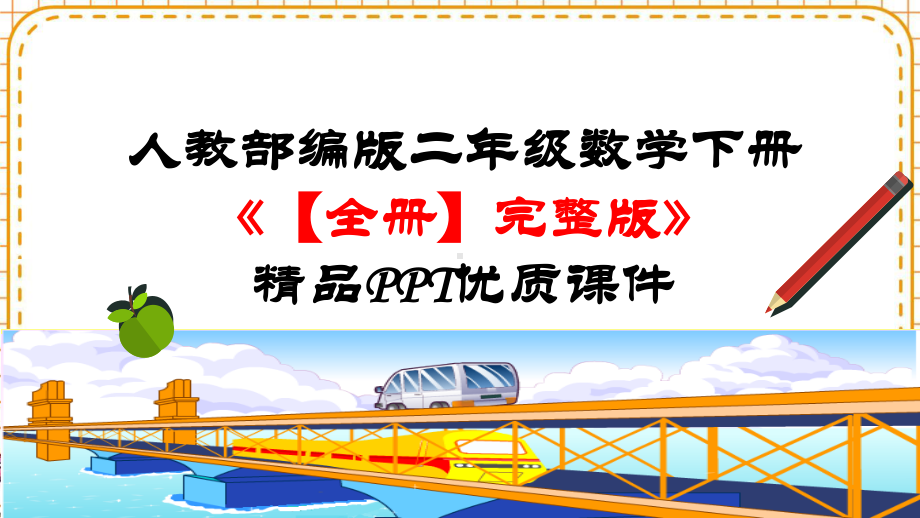 人教部编版二年级数学下册

《【全册】完整版》

精品PPT优质课件